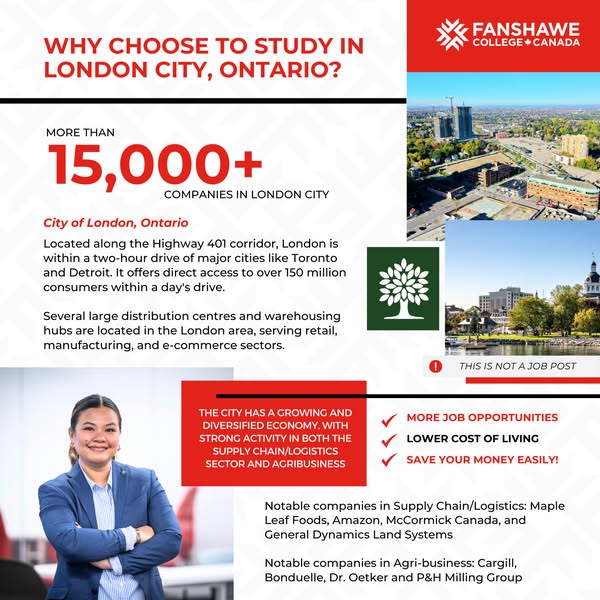 WHY CHOOSE TO STUDY IN LONDON CITY, ONTARIO?

FANSHAWE COLLEGE CANADA

MORE THAN
15,000+
COMPANIES IN LONDON CITY

City of London, Ontario

Located along the Highway 401 corridor, London is within a two-hour drive of major cities like Toronto and Detroit. It offers direct access to over 150 million consumers within a day's drive.

Several large distribution centres and warehousing hubs are located in the London area, serving retail, manufacturing, and e-commerce sectors.

THIS IS NOT A JOB POST

THE CITY HAS A GROWING AND DIVERSIFIED ECONOMY, WITH STRONG ACTIVITY IN BOTH THE SUPPLY CHAIN/LOGISTICS SECTOR AND AGRIBUSINESS

MORE JOB OPPORTUNITIES
LOWER COST OF LIVING
SAVE YOUR MONEY EASILY!

Notable companies in Supply Chain/Logistics: Maple Leaf Foods, Amazon, McCormick Canada, and General Dynamics Land Systems

Notable companies in Agri-business: Cargill, Bonduelle, Dr. Oetker and P&H Milling Group